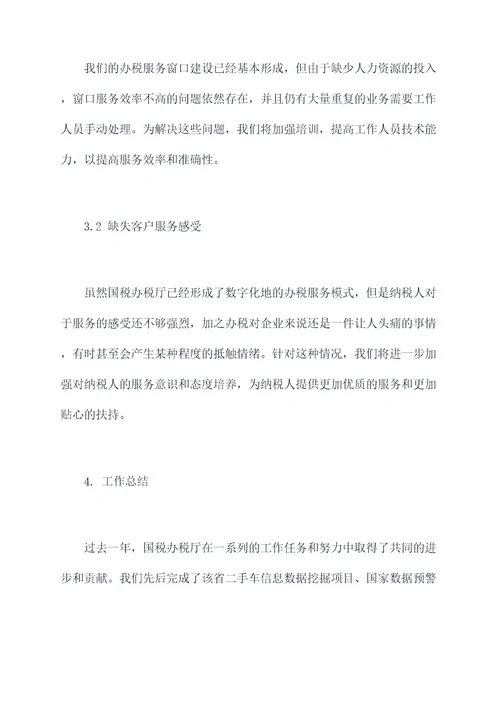 我们的办税服务窗口建设已经基本形成，但由于缺少人力资源的投入，窗口服务效率不高的问题依然存在，并且仍有大量重复的业务需要工作人员手动处理。为解决这些问题，我们将加强培训，提高工作人员技术能力，以提高服务效率和准确性。

3.2 缺失客户服务感受

虽然国税办税厅已经形成了数字化地的办税服务模式，但是纳税人对于服务的感受还不够强烈，加之办税对企业来说还是一件让人头痛的事情，有时甚至会产生某种程度的抵触情绪。针对这种情况，我们将进一步加强对纳税人的服务意识和态度培养，为纳税人提供更加优质的服务和更加贴心的扶持。

4. 工作总结

过去一年，国税办税厅在一系列的工作任务和努力中取得了共同的进步和贡献。我们先后完成了该省二手车信息数据挖掘项目、国家数据预警